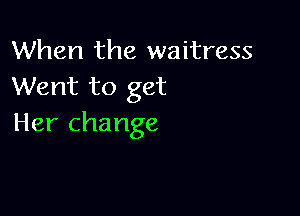 When the waitress
Went to get
Her change